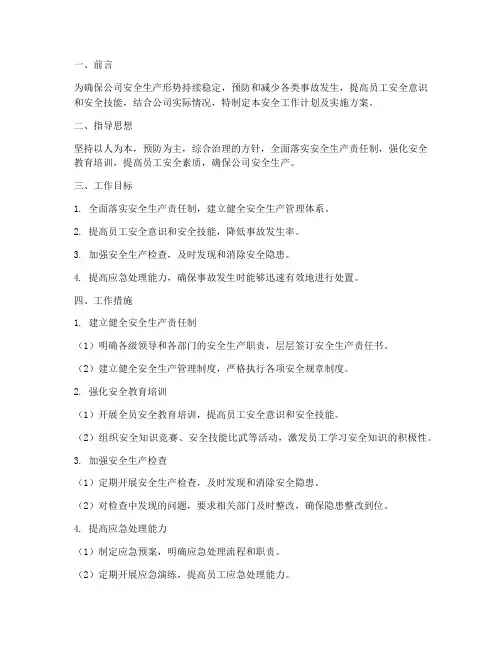 一、前言

为确保公司安全生产形势持续稳定，预防和减少各类事故发生，提高员工安全意识和安全技能，结合公司实际情况，特制定本安全工作计划及实施方案。

二、指导思想

坚持以人为本，预防为主，综合治理的方针，全面落实安全生产责任制，强化安全教育培训，提高员工安全素质，确保公司安全生产。

三、工作目标

1. 全面落实安全生产责任制，建立健全安全生产管理体系。

2. 提高员工安全意识和安全技能，降低事故发生率。

3. 加强安全生产检查，及时发现和消除安全隐患。

4. 提高应急处理能力，确保事故发生时能够迅速有效地进行处置。

四、工作措施

1. 建立健全安全生产责任制

（1）明确各级领导和各部门的安全生产职责，层层签订安全生产责任书。

（2）建立健全安全生产管理制度，严格执行各项安全规章制度。

2. 强化安全教育培训

（1）开展全员安全教育培训，提高员工安全意识和安全技能。

（2）组织安全知识竞赛、安全技能比武等活动，激发员工学习安全知识的积极性。

3. 加强安全生产检查

（1）定期开展安全生产检查，及时发现和消除安全隐患。

（2）对检查中发现的问题，要求相关部门及时整改，确保隐患整改到位。

4. 提高应急处理能力

（1）制定应急预案，明确应急处理流程和职责。

（2）定期开展应急演练，提高员工应急处理能力。